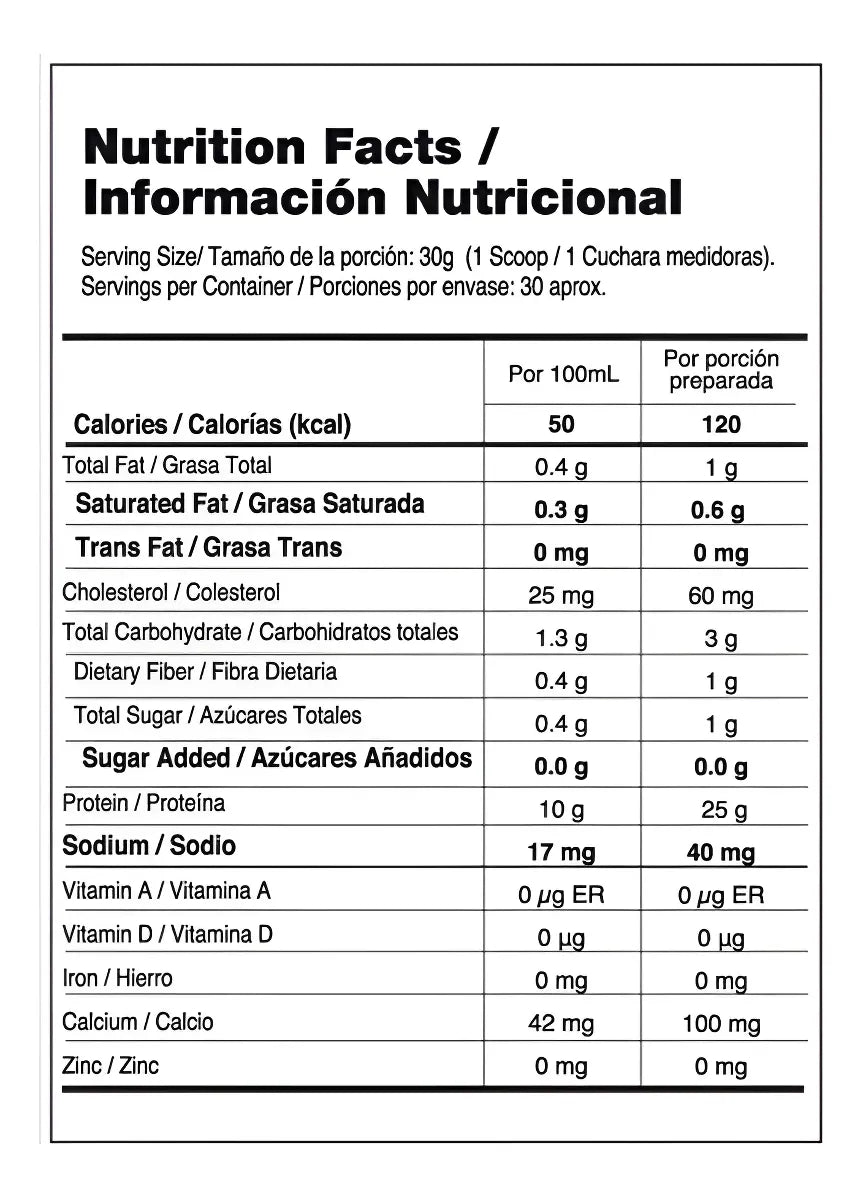 Nutrition Facts /
Información Nutricional

Serving Size/ Tamaño de la porción: 30g (1 Scoop / 1 Cuchara medidoras).
Servings per Container / Porciones por envase: 30 aprox.

|  | Por 100mL | Por porción preparada |
|---|---|---|
| Calories / Calorías (kcal) | 50 | 120 |
| Total Fat / Grasa Total | 0.4 g | 1 g |
| Saturated Fat / Grasa Saturada | 0.3 g | 0.6 g |
| Trans Fat / Grasa Trans | 0 mg | 0 mg |
| Cholesterol / Colesterol | 25 mg | 60 mg |
| Total Carbohydrate / Carbohidratos totales | 1.3 g | 3 g |
| Dietary Fiber / Fibra Dietaria | 0.4 g | 1 g |
| Total Sugar / Azúcares Totales | 0.4 g | 1 g |
| Sugar Added / Azúcares Añadidos | 0.0 g | 0.0 g |
| Protein / Proteína | 10 g | 25 g |
| Sodium / Sodio | 17 mg | 40 mg |
| Vitamin A / Vitamina A | 0 μg ER | 0 μg ER |
| Vitamin D / Vitamina D | 0 μg | 0 μg |
| Iron / Hierro | 0 mg | 0 mg |
| Calcium / Calcio | 42 mg | 100 mg |
| Zinc / Zinc | 0 mg | 0 mg |